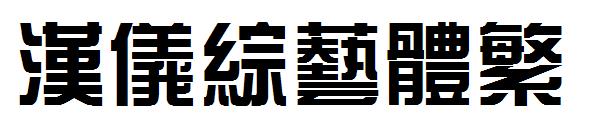 漢儀綜藝體繁